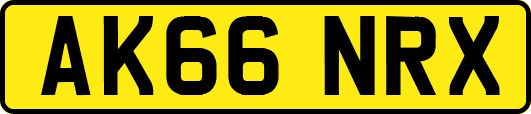 AK66 NRX